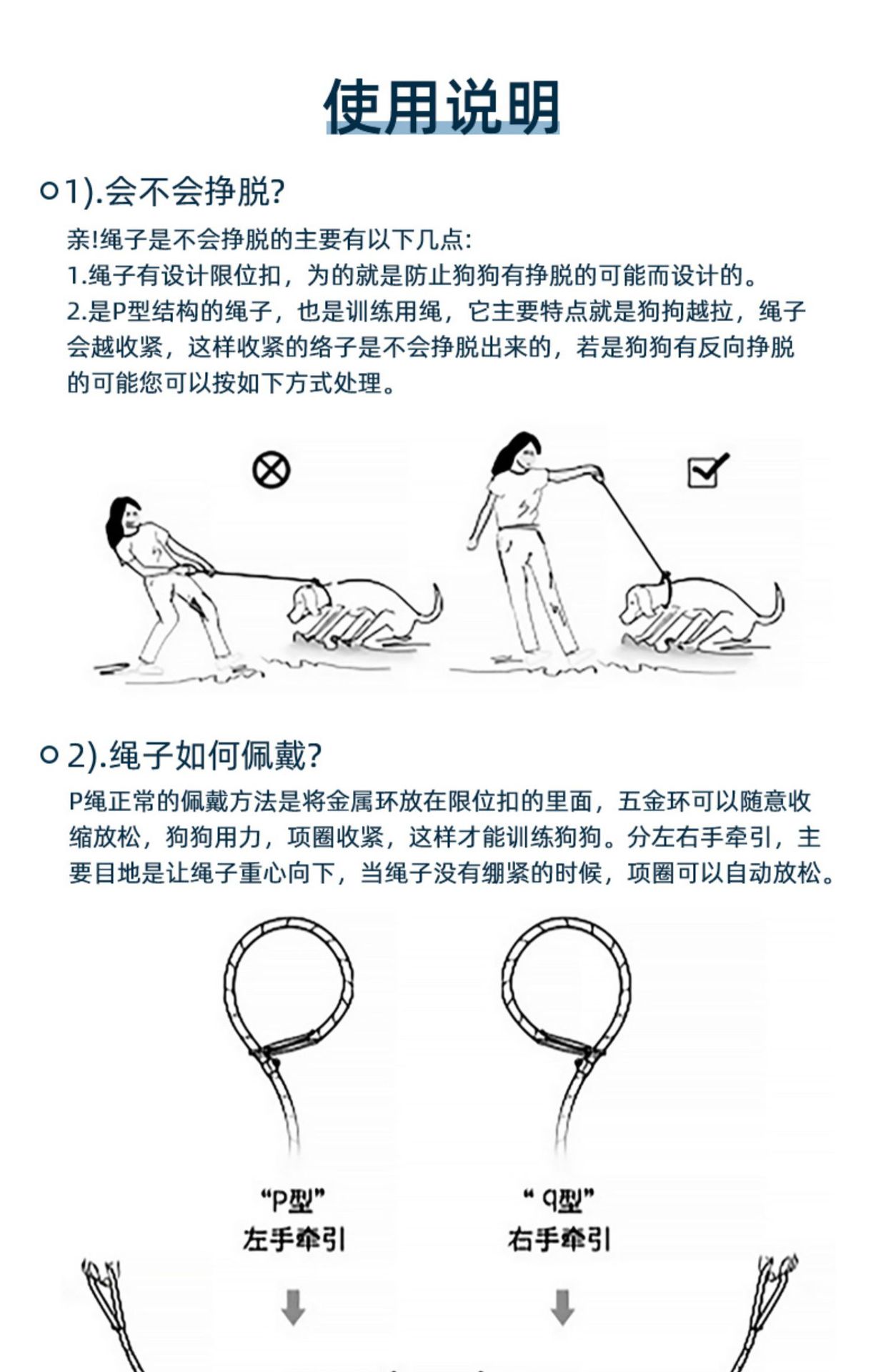 使用说明

1).会不会挣脱?

亲!绳子是不会挣脱的主要有以下几点:
1.绳子有设计限位扣，为的就是防止狗狗有挣脱的可能而设计的。
2.是P型结构的绳子，也是训练用绳，它主要特点就是狗拘越拉，绳子会越收紧，这样收紧的络子是不会挣脱出来的，若是狗狗有反向挣脱的可能您可以按如下方式处理。

2).绳子如何佩戴?

P绳正常的佩戴方法是将金属环放在限位扣的里面，五金环可以随意收缩放松，狗狗用力，项圈收紧，这样才能训练狗狗。分左右手牵引，主要目地是让绳子重心向下，当绳子没有绷紧的时候，项圈可以自动放松。

“P型”
左手牵引

“q型”
右手牵引